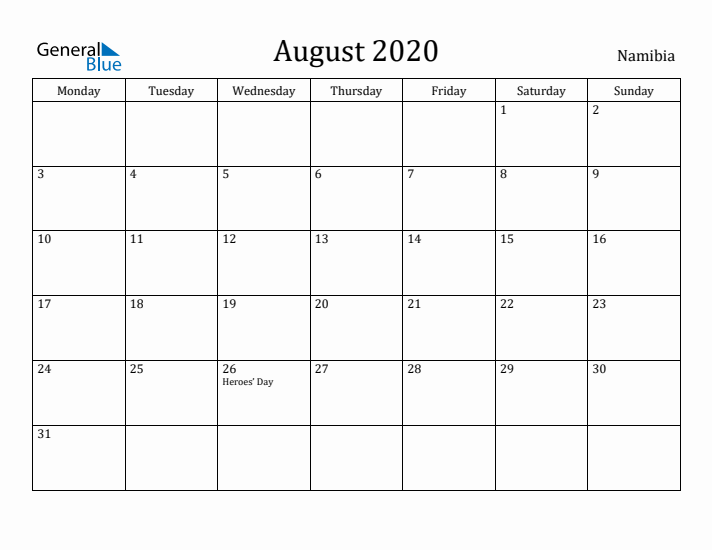 General Blue

August 2020

Namibia

| Monday | Tuesday | Wednesday | Thursday | Friday | Saturday | Sunday |
|---|---|---|---|---|---|---|
| | | | | | 1 | 2 |
| 3 | 4 | 5 | 6 | 7 | 8 | 9 |
| 10 | 11 | 12 | 13 | 14 | 15 | 16 |
| 17 | 18 | 19 | 20 | 21 | 22 | 23 |
| 24 | 25 | 26 Heroes' Day | 27 | 28 | 29 | 30 |
| 31 | | | | | | |